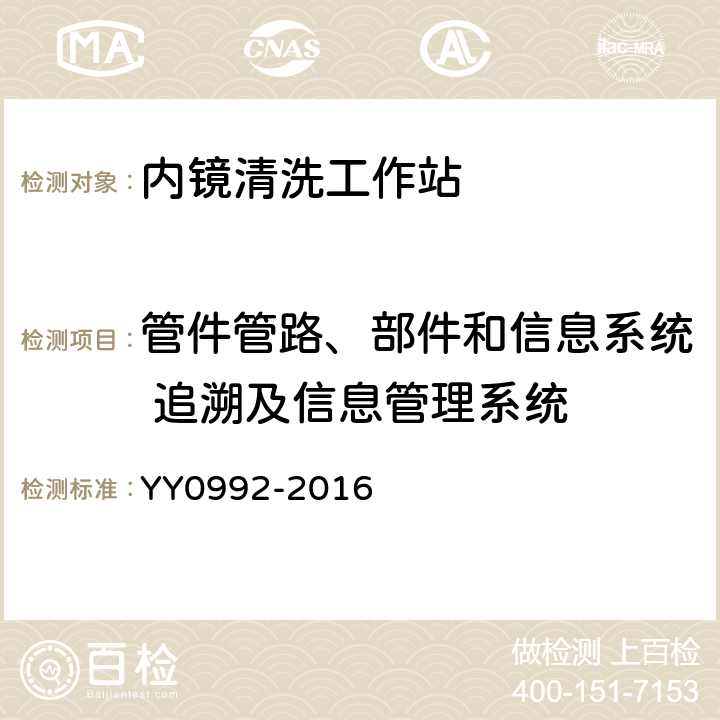 MA CNAS AC ilac-MRA

检测对象：内镜清洗工作站

检测项目：管件管路、部件和信息系统 追溯及信息管理系统

检测标准：YY0992-2016

百检 Baijiantest.com

做检测 上百检
400-151-7153